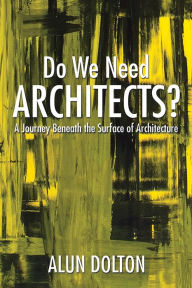 Do We Need
ARCHITECTS?
A Journey Beneath the Surface of Architecture

ALUN DOLTON